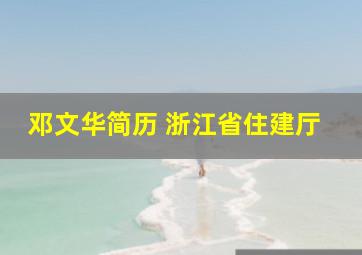 邓文华简历 浙江省住建厅